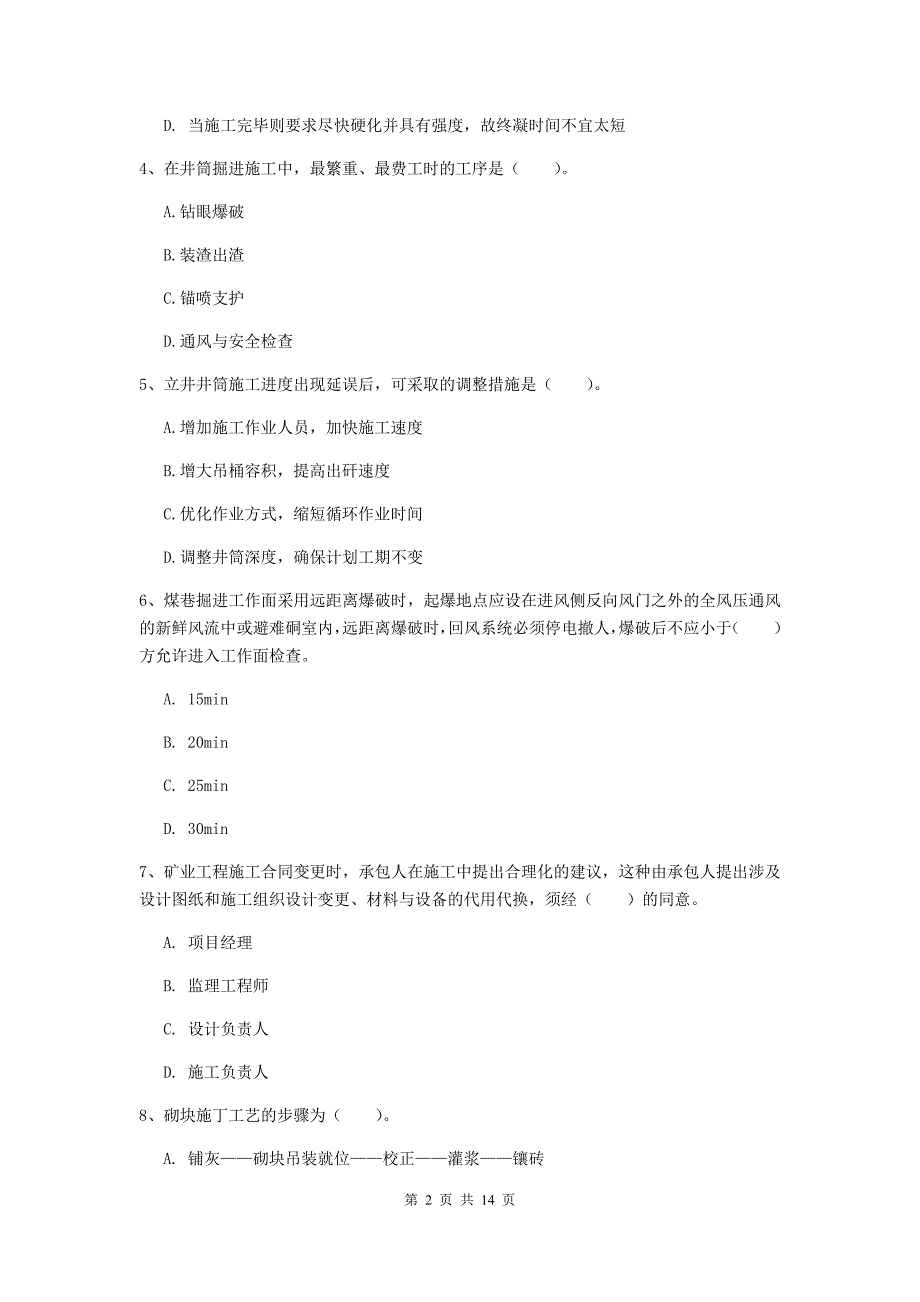 D. 当施工完毕则要求尽快硬化并具有强度，故终凝时间不宜太短

4、在井筒掘进施工中，最繁重、最费工时的工序是（　　）。

A.钻眼爆破

B.装渣出渣

C.锚喷支护

D.通风与安全检查

5、立井井筒施工进度出现延误后，可采取的调整措施是（　　）。

A.增加施工作业人员，加快施工速度

B.增大吊桶容积，提高出矸速度

C.优化作业方式，缩短循环作业时间

D.调整井筒深度，确保计划工期不变

6、煤巷掘进工作面采用远距离爆破时，起爆地点应设在进风侧反向风门之外的全风压通风的新鲜风流中或避难硐室内，远距离爆破时，回风系统必须停电撤人，爆破后不应小于（　　）方允许进入工作面检查。

A. 15min

B. 20min

C. 25min

D. 30min

7、矿业工程施工合同变更时，承包人在施工中提出合理化的建议，这种由承包人提出涉及设计图纸和施工组织设计变更、材料与设备的代用代换，须经（　　）的同意。

A. 项目经理

B. 监理工程师

C. 设计负责人

D. 施工负责人

8、砌块施丁工艺的步骤为（　　）。

A. 铺灰——砌块吊装就位——校正——灌浆——镶砖

第 2 页 共 14 页